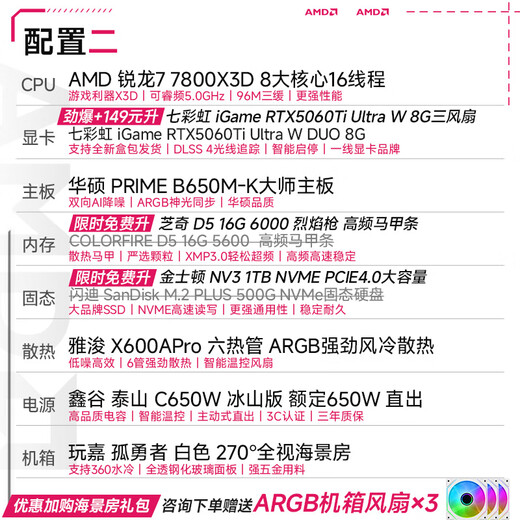 AMD AMD

配置二

CPU
AMD 锐龙7 7800X3D 8大核心16线程
游戏利器X3D | 可睿频5.0GHz | 96M三缓 | 更强性能

显卡
劲爆+149元升 七彩虹 iGame RTX5060Ti Ultra W 8G三风扇
七彩虹 iGame RTX5060Ti Ultra W DUO 8G
支持全新盒包发货 | DLSS 4光线追踪 | 智能启停 | 一线显卡品牌

主板
华硕 PRIME B650M-K大师主板
双向AI降噪 | ARGB神光同步 | 华硕品质

内存
限时免费升 芝奇 D5 16G 6000 烈焰枪 高频马甲条
COLORFIRE D5 16G 5600 高频马甲条
散热马甲 | 严选颗粒 | XMP3.0轻松超频 | 高频高速稳定

固态
限时免费升 金士顿 NV3 1TB NVME PCIE4.0大容量
闪迪 SanDisk M.2 PLUS 500G NVMe固态硬盘
大品牌SSD | NVME高速读写 | 更强通用性 | 稳定耐久

散热
雅浚 X600APro 六热管 ARGB强劲风冷散热
低噪高效 | 6管强劲散热 | 智能温控风扇

电源
鑫谷 泰山 C650W 冰山版 额定650W 直出
高品质电容 | 智能温控 | 主动式直出 | 3C认证 | 三年质保

机箱
玩嘉 孤勇者 白色 270°全视海景房
支持360水冷 | 全透钢化玻璃面板 | 强五金用料

优惠加购海景房礼包 咨询下单赠送ARGB机箱风扇×3